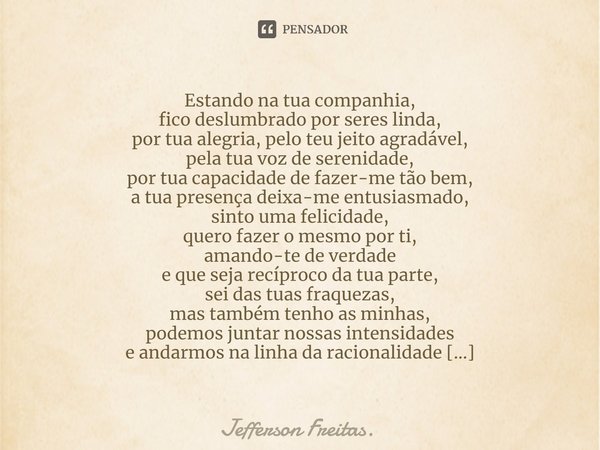 PENSADOR

Estando na tua companhia,
fico deslumbrado por seres linda,
por tua alegria, pelo teu jeito agradável,
pela tua voz de serenidade,
por tua capacidade de fazer-me tão bem,
a tua presença deixa-me entusiasmado,
sinto uma felicidade,
quero fazer o mesmo por ti,
amando-te de verdade
e que seja recíproco da tua parte,
sei das tuas fraquezas,
mas também tenho as minhas,
podemos juntar nossas intensidades
e andarmos na linha da racionalidade [...]

Jefferson Freitas.